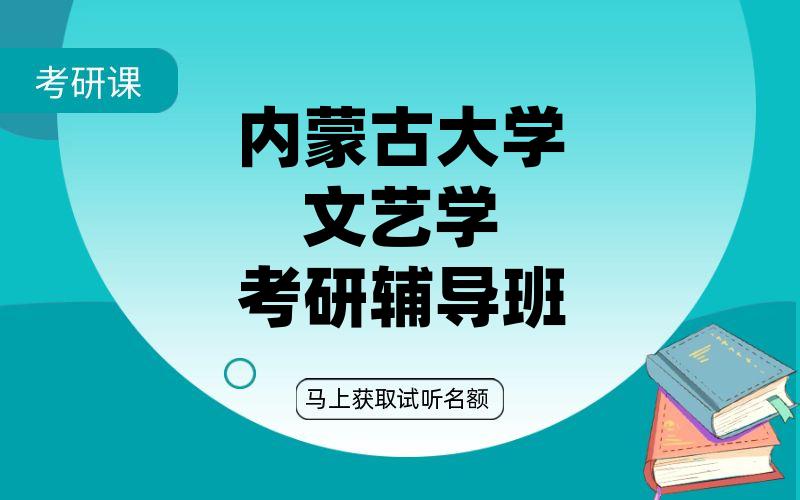 考研课

内蒙古大学
文艺学
考研辅导班

马上获取试听名额